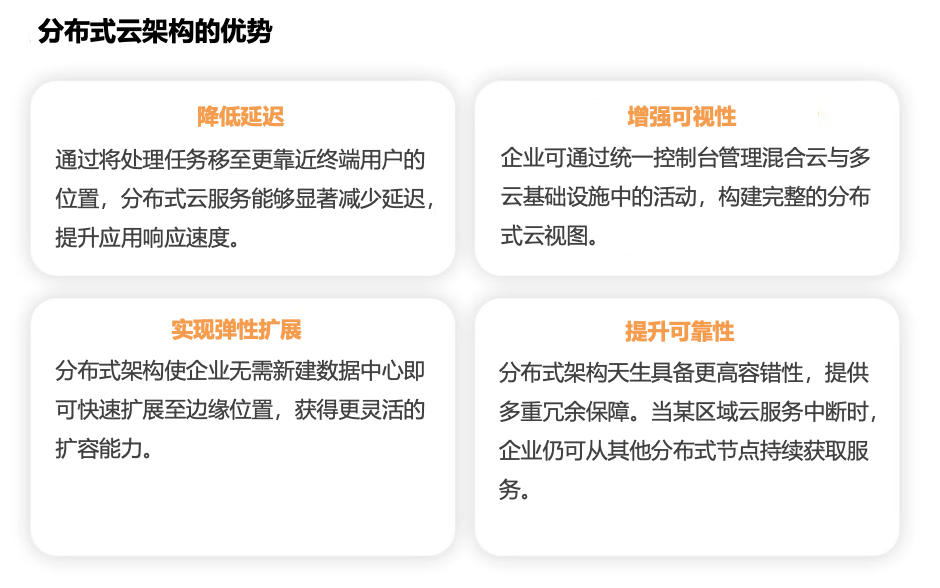 分布式云架构的优势

降低延迟

通过将处理任务移至更靠近终端用户的位置，分布式云服务能够显著减少延迟，提升应用响应速度。

增强可视性

企业可通过统一控制台管理混合云与多云基础设施中的活动，构建完整的分布式云视图。

实现弹性扩展

分布式架构使企业无需新建数据中心即可快速扩展至边缘位置，获得更灵活的扩容能力。

提升可靠性

分布式架构天生具备更高容错性，提供多重冗余保障。当某区域云服务中断时，企业仍可从其他分布式节点持续获取服务。